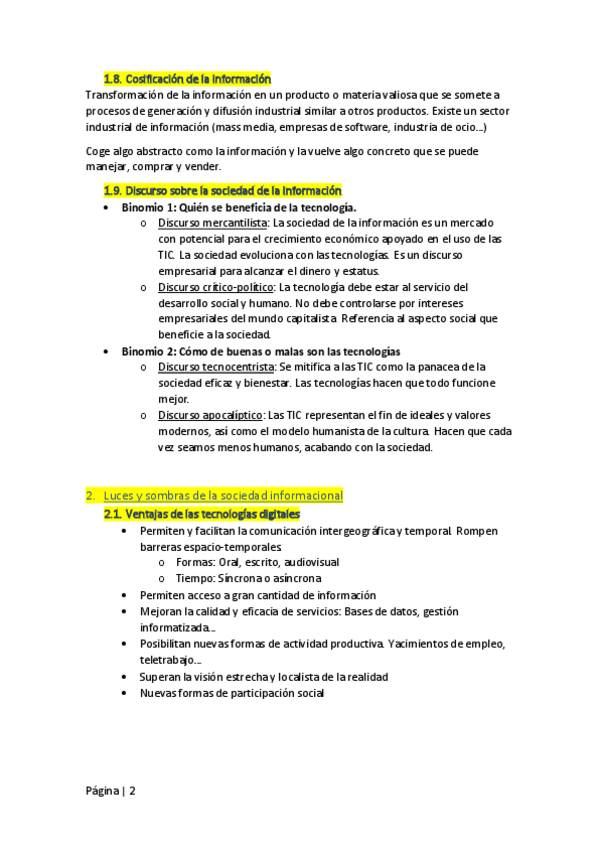 1.8. Cosificación de la información

Transformación de la información en un producto o materia valiosa que se somete a procesos de generación y difusión industrial similar a otros productos. Existe un sector industrial de información (mass media, empresas de software, industria de ocio…)

Coge algo abstracto como la información y la vuelve algo concreto que se puede manejar, comprar y vender.

1.9. Discurso sobre la sociedad de la información

• Binomio 1: Quién se beneficia de la tecnología.
  o Discurso mercantilista: La sociedad de la información es un mercado con potencial para el crecimiento económico apoyado en el uso de las TIC. La sociedad evoluciona con las tecnologías. Es un discurso empresarial para alcanzar el dinero y estatus.
  o Discurso crítico-político: La tecnología debe estar al servicio del desarrollo social y humano. No debe controlarse por intereses empresariales del mundo capitalista. Referencia al aspecto social que beneficie a la sociedad.
• Binomio 2: Cómo de buenas o malas son las tecnologías
  o Discurso tecnocentrista: Se mitifica a las TIC como la panacea de la sociedad eficaz y bienestar. Las tecnologías hacen que todo funcione mejor.
  o Discurso apocalíptico: Las TIC representan el fin de ideales y valores modernos, así como el modelo humanista de la cultura. Hacen que cada vez seamos menos humanos, acabando con la sociedad.

2. Luces y sombras de la sociedad informacional

2.1. Ventajas de las tecnologías digitales

• Permiten y facilitan la comunicación intergeográfica y temporal. Rompen barreras espacio-temporales.
  o Formas: Oral, escrito, audiovisual
  o Tiempo: Síncrona o asíncrona
• Permiten acceso a gran cantidad de información
• Mejoran la calidad y eficacia de servicios: Bases de datos, gestión informatizada…
• Posibilitan nuevas formas de actividad productiva. Yacimientos de empleo, teletrabajo…
• Superan la visión estrecha y localista de la realidad
• Nuevas formas de participación social

Página | 2